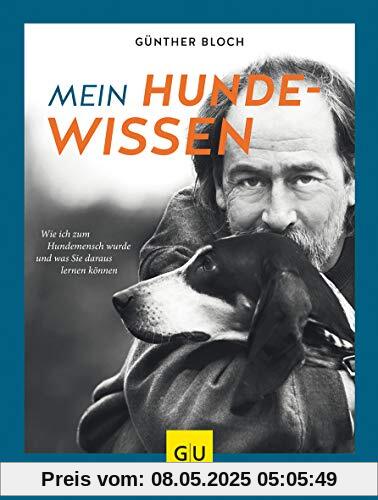 GÜNTHER BLOCH

MEIN HUNDE-WISSEN

Wie ich zum Hundemensch wurde und was Sie daraus lernen können

GU

Preis vom: 08.05.2025 05:05:49